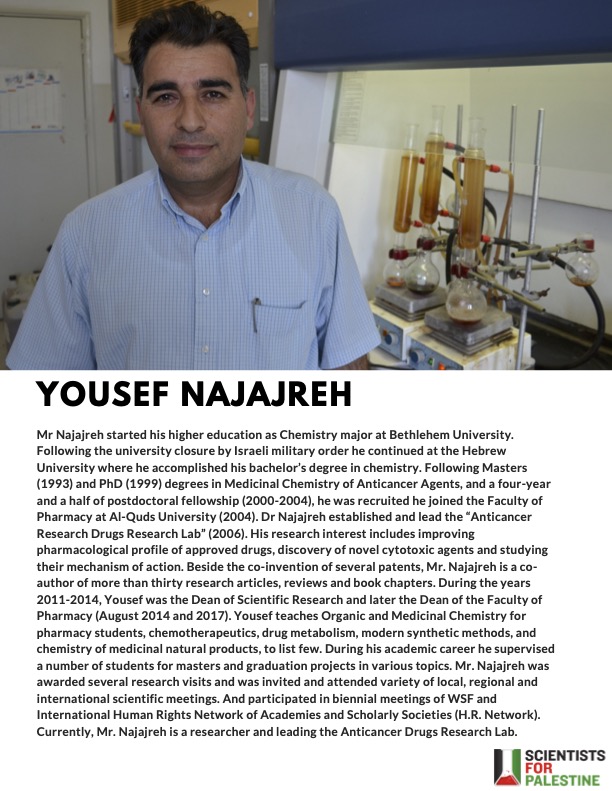 YOUSEF NAJAJREH

Mr Najajreh started his higher education as Chemistry major at Bethlehem University. Following the university closure by Israeli military order he continued at the Hebrew University where he accomplished his bachelor's degree in chemistry. Following Masters (1993) and PhD (1999) degrees in Medicinal Chemistry of Anticancer Agents, and a four-year and a half of postdoctoral fellowship (2000-2004), he was recruited he joined the Faculty of Pharmacy at Al-Quds University (2004). Dr Najajreh established and lead the "Anticancer Research Drugs Research Lab" (2006). His research interest includes improving pharmacological profile of approved drugs, discovery of novel cytotoxic agents and studying their mechanism of action. Beside the co-invention of several patents, Mr. Najajreh is a co-author of more than thirty research articles, reviews and book chapters. During the years 2011-2014, Yousef was the Dean of Scientific Research and later the Dean of the Faculty of Pharmacy (August 2014 and 2017). Yousef teaches Organic and Medicinal Chemistry for pharmacy students, chemotherapeutics, drug metabolism, modern synthetic methods, and chemistry of medicinal natural products, to list few. During his academic career he supervised a number of students for masters and graduation projects in various topics. Mr. Najajreh was awarded several research visits and was invited and attended variety of local, regional and international scientific meetings. And participated in biennial meetings of WSF and International Human Rights Network of Academies and Scholarly Societies (H.R. Network). Currently, Mr. Najajreh is a researcher and leading the Anticancer Drugs Research Lab.

SCIENTISTS FOR PALESTINE